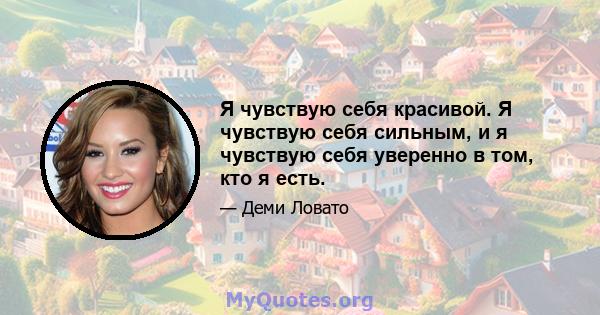 Я чувствую себя красивой. Я чувствую себя сильным, и я чувствую себя уверенно в том, кто я есть.

— Деми Ловато

MyQuotes.org